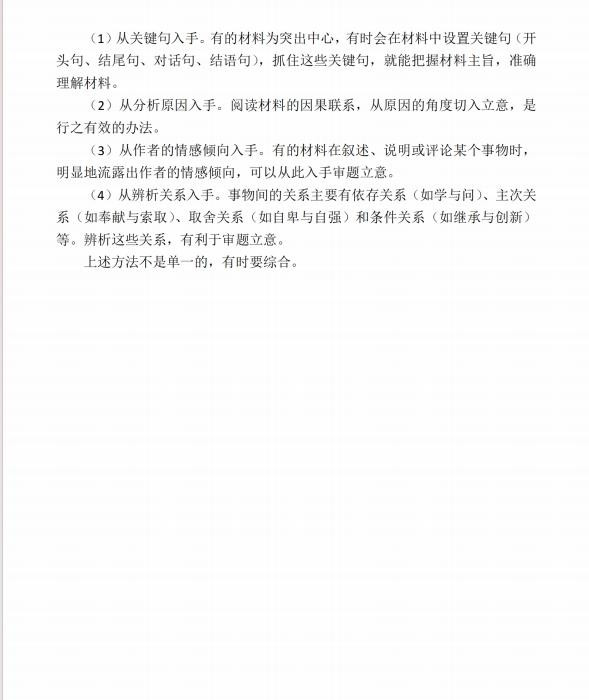 （1）从关键句入手。有的材料为突出中心，有时会在材料中设置关键句（开头句、结尾句、对话句、结语句），抓住这些关键句，就能把握材料主旨，准确理解材料。

（2）从分析原因入手。阅读材料的因果联系，从原因的角度切入立意，是行之有效的办法。

（3）从作者的情感倾向入手。有的材料在叙述、说明或评论某个事物时，明显地流露出作者的情感倾向，可以从此入手审题立意。

（4）从辨析关系入手。事物间的关系主要有依存关系（如学与问）、主次关系（如奉献与索取）、取舍关系（如自卑与自强）和条件关系（如继承与创新）等。辨析这些关系，有利于审题立意。

上述方法不是单一的，有时要综合。